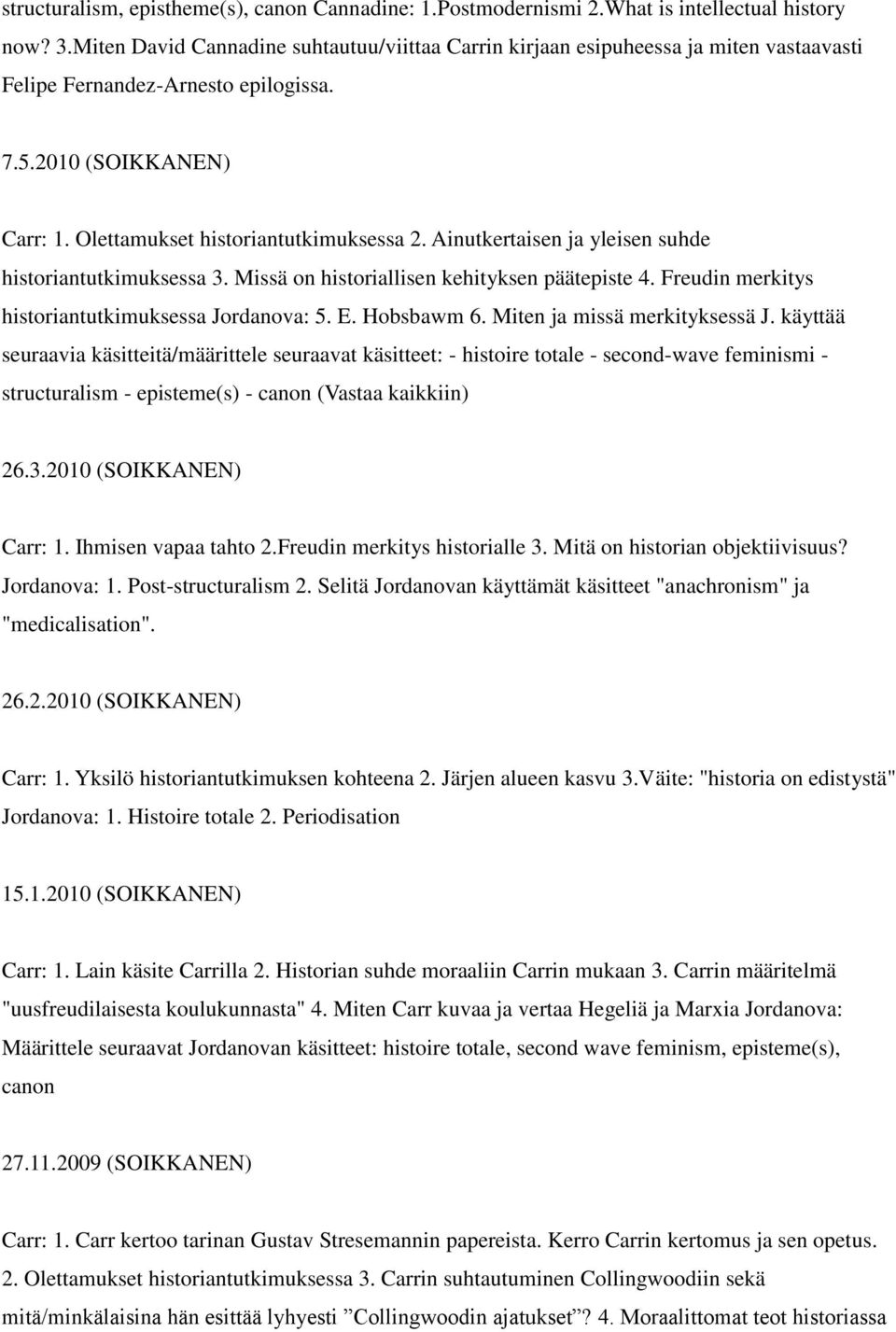 structuralism, epistheme(s), canon Cannadine: 1.Postmodernismi 2.What is intellectual history now? 3.Miten David Cannadine suhtautuu/viittaa Carrin kirjaan esipuheessa ja miten vastaavasti Felipe Fernandez-Arnesto epilogissa.

7.5.2010 (SOIKKANEN)

Carr: 1. Olettamukset historiantutkimuksessa 2. Ainutkertaisen ja yleisen suhde historiantutkimuksessa 3. Missä on historiallisen kehityksen päätepiste 4. Freudin merkitys historiantutkimuksessa Jordanova: 5. E. Hobsbawm 6. Miten ja missä merkityksessä J. käyttää seuraavia käsitteitä/määrittele seuraavat käsitteet: - histoire totale - second-wave feminismi - structuralism - episteme(s) - canon (Vastaa kaikkiin)

26.3.2010 (SOIKKANEN)

Carr: 1. Ihmisen vapaa tahto 2.Freudin merkitys historialle 3. Mitä on historian objektiivisuus? Jordanova: 1. Post-structuralism 2. Selitä Jordanovan käyttämät käsitteet "anachronism" ja "medicalisation".

26.2.2010 (SOIKKANEN)

Carr: 1. Yksilö historiantutkimuksen kohteena 2. Järjen alueen kasvu 3.Väite: "historia on edistystä" Jordanova: 1. Histoire totale 2. Periodisation

15.1.2010 (SOIKKANEN)

Carr: 1. Lain käsite Carrilla 2. Historian suhde moraaliin Carrin mukaan 3. Carrin määritelmä "uusfreudilaisesta koulukunnasta" 4. Miten Carr kuvaa ja vertaa Hegeliä ja Marxia Jordanova: Määrittele seuraavat Jordanovan käsitteet: histoire totale, second wave feminism, episteme(s), canon

27.11.2009 (SOIKKANEN)

Carr: 1. Carr kertoo tarinan Gustav Stresemannin papereista. Kerro Carrin kertomus ja sen opetus. 2. Olettamukset historiantutkimuksessa 3. Carrin suhtautuminen Collingwoodiin sekä mitä/minkälaisina hän esittää lyhyesti ”Collingwoodin ajatukset”? 4. Moraalittomat teot historiassa